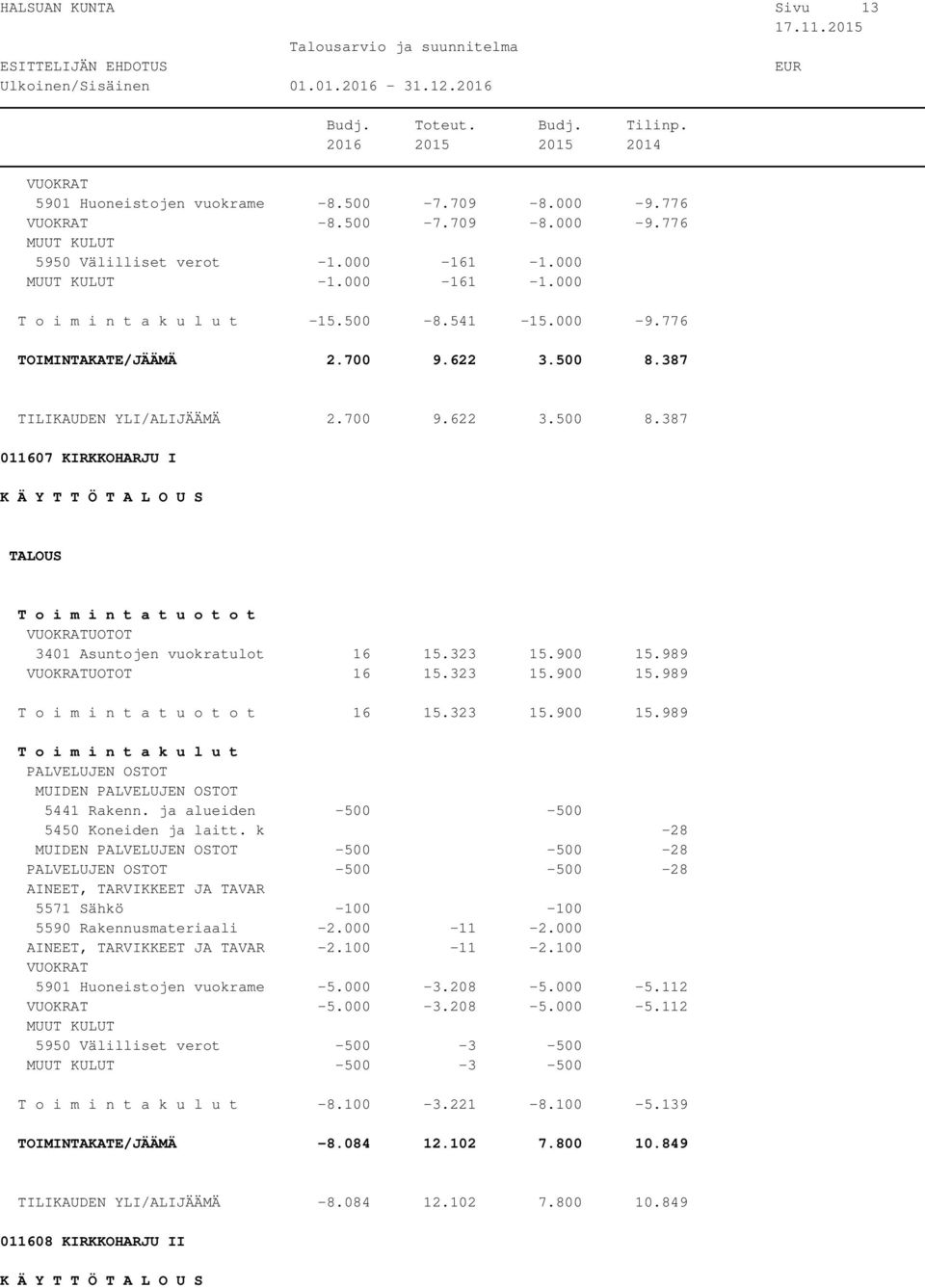 HALSUAN KUNTA Sivu 13
17.11.2015
Talousarvio ja suunnitelma
ESITTELIJÄN EHDOTUS EUR
Ulkoinen/Sisäinen 01.01.2016 - 31.12.2016

| | Budj. 2016 | Toteut. 2015 | Budj. 2015 | Tilinp. 2014 |
|---|---|---|---|---|
| VUOKRAT | | | | |
| 5901 Huoneistojen vuokrame | -8.500 | -7.709 | -8.000 | -9.776 |
| VUOKRAT | -8.500 | -7.709 | -8.000 | -9.776 |
| MUUT KULUT | | | | |
| 5950 Välilliset verot | -1.000 | -161 | -1.000 | |
| MUUT KULUT | -1.000 | -161 | -1.000 | |
| T o i m i n t a k u l u t | -15.500 | -8.541 | -15.000 | -9.776 |
| TOIMINTAKATE/JÄÄMÄ | 2.700 | 9.622 | 3.500 | 8.387 |
| TILIKAUDEN YLI/ALIJÄÄMÄ | 2.700 | 9.622 | 3.500 | 8.387 |

011607 KIRKKOHARJU I

K Ä Y T T Ö T A L O U S

TALOUS

| | | | | |
|---|---|---|---|---|
| T o i m i n t a t u o t o t | | | | |
| VUOKRATUOTOT | | | | |
| 3401 Asuntojen vuokratulot | 16 | 15.323 | 15.900 | 15.989 |
| VUOKRATUOTOT | 16 | 15.323 | 15.900 | 15.989 |
| T o i m i n t a t u o t o t | 16 | 15.323 | 15.900 | 15.989 |
| T o i m i n t a k u l u t | | | | |
| PALVELUJEN OSTOT | | | | |
| MUIDEN PALVELUJEN OSTOT | | | | |
| 5441 Rakenn. ja alueiden | -500 | | -500 | |
| 5450 Koneiden ja laitt. k | | | | -28 |
| MUIDEN PALVELUJEN OSTOT | -500 | | -500 | -28 |
| PALVELUJEN OSTOT | -500 | | -500 | -28 |
| AINEET, TARVIKKEET JA TAVAR | | | | |
| 5571 Sähkö | -100 | | -100 | |
| 5590 Rakennusmateriaali | -2.000 | -11 | -2.000 | |
| AINEET, TARVIKKEET JA TAVAR | -2.100 | -11 | -2.100 | |
| VUOKRAT | | | | |
| 5901 Huoneistojen vuokrame | -5.000 | -3.208 | -5.000 | -5.112 |
| VUOKRAT | -5.000 | -3.208 | -5.000 | -5.112 |
| MUUT KULUT | | | | |
| 5950 Välilliset verot | -500 | -3 | -500 | |
| MUUT KULUT | -500 | -3 | -500 | |
| T o i m i n t a k u l u t | -8.100 | -3.221 | -8.100 | -5.139 |
| TOIMINTAKATE/JÄÄMÄ | -8.084 | 12.102 | 7.800 | 10.849 |
| TILIKAUDEN YLI/ALIJÄÄMÄ | -8.084 | 12.102 | 7.800 | 10.849 |

011608 KIRKKOHARJU II

K Ä Y T T Ö T A L O U S